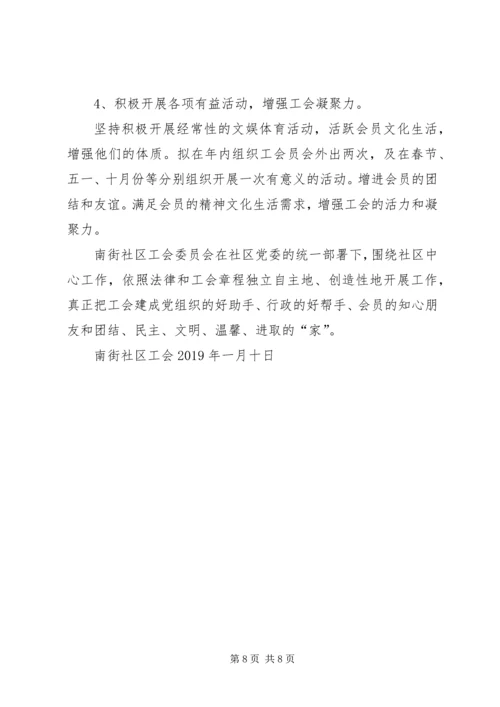 4、积极开展各项有益活动，增强工会凝聚力。

坚持积极开展经常性的文娱体育活动，活跃会员文化生活，增强他们的体质。拟在年内组织工会员会外出两次，及在春节、五一、十月份等分别组织开展一次有意义的活动。增进会员的团结和友谊。满足会员的精神文化生活需求，增强工会的活力和凝聚力。

南街社区工会委员会在社区党委的统一部署下，围绕社区中心工作，依照法律和工会章程独立自主地、创造性地开展工作，真正把工会建成党组织的好助手、行政的好帮手、会员的知心朋友和团结、民主、文明、温馨、进取的“家”。

南街社区工会 2019 年一月十日

第 8 页 共 8 页